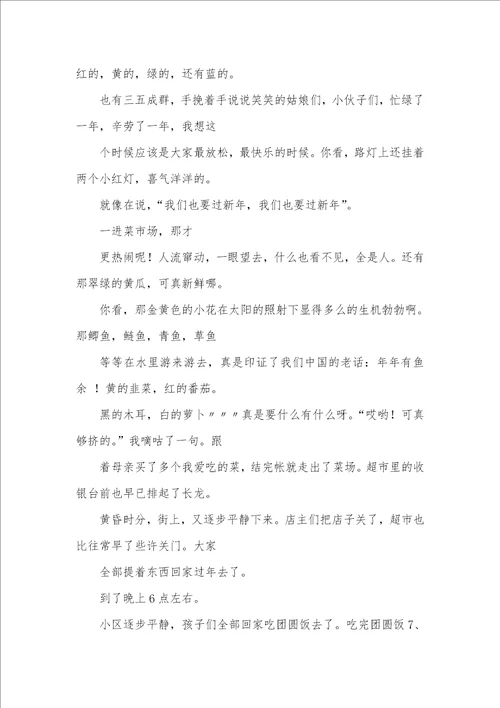 红的，黄的，绿的，还有蓝的。

也有三五成群，手挽着手说说笑笑的姑娘们，小伙子们，忙绿了一年，辛劳了一年，我想这

个时候应该是大家最放松，最快乐的时候。你看，路灯上还挂着两个小红灯，喜气洋洋的。

就像在说，“我们也要过新年，我们也要过新年”。

一进菜市场，那才

更热闹呢！人流窜动，一眼望去，什么也看不见，全是人。还有那翠绿的黄瓜，可真新鲜哪。

你看，那金黄色的小花在太阳的照射下显得多么的生机勃勃啊。那鲫鱼，鲢鱼，青鱼，草鱼

等等在水里游来游去，真是印证了我们中国的老话：年年有鱼余 ！黄的韭菜，红的番茄。

黑的木耳，白的萝卜〃〃〃真是要什么有什么呀。“哎哟！可真够挤的。”我嘀咕了一句。跟

着母亲买了多个我爱吃的菜，结完帐就走出了菜场。超市里的收银台前也早已排起了长龙。

黄昏时分，街上，又逐步平静下来。店主们把店子关了，超市也比往常早了些许关门。大家

全部提着东西回家过年去了。

到了晚上6点左右。

小区逐步平静，孩子们全部回家吃团圆饭去了。吃完团圆饭7、